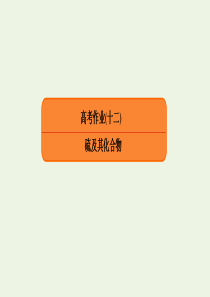 高考作业(十二)

硫及其化合物